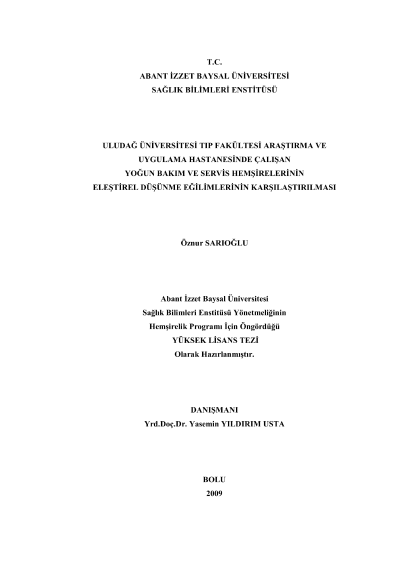 T.C.
ABANT İZZET BAYSAL ÜNİVERSİTESİ
SAĞLIK BİLİMLERİ ENSTİTÜSÜ

ULUDAĞ ÜNİVERSİTESİ TIP FAKÜLTESİ ARAŞTIRMA VE UYGULAMA HASTANESİNDE ÇALIŞAN YOĞUN BAKIM VE SERVİS HEMŞİRELERİNİN ELEŞTİREL DÜŞÜNME EĞİLİMLERİNİN KARŞILAŞTIRILMASI

Öznur SARIOĞLU

Abant İzzet Baysal Üniversitesi
Sağlık Bilimleri Enstitüsü Yönetmeliğinin
Hemşirelik Programı İçin Öngördüğü
YÜKSEK LİSANS TEZİ
Olarak Hazırlanmıştır.

DANIŞMANI
Yrd.Doç.Dr. Yasemin YILDIRIM USTA

BOLU
2009